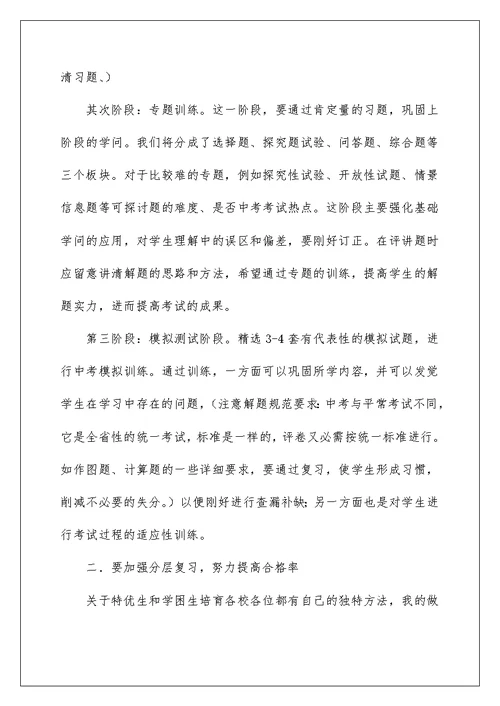 清习题、)

其次阶段：专题训练。这一阶段，要通过肯定量的习题，巩固上阶段的学问。我们将分成了选择题、探究题试验、问答题、综合题等三个板块。对于比较难的专题，例如探究性试验、开放性试题、情景信息题等可探讨题的难度、是否中考考试热点。这阶段主要强化基础学问的应用，对学生理解中的误区和偏差，要刚好订正。在评讲题时应留意讲清解题的思路和方法，希望通过专题的训练，提高学生的解题实力，进而提高考试的成果。

第三阶段：模拟测试阶段。精选 3-4 套有代表性的模拟试题，进行中考模拟训练。通过训练，一方面可以巩固所学内容，并可以发觉学生在学习中存在的问题，(注意解题规范要求：中考与平常考试不同，它是全省性的统一考试，标准是一样的，评卷又必需按统一标准进行。如作图题、计算题的一些详细要求，要通过复习，使学生形成习惯，削减不必要的失分。）以便刚好进行查漏补缺；另一方面也是对学生进行考试过程的适应性训练。

二．要加强分层复习，努力提高合格率

关于特优生和学困生培育各校各位都有自己的独特方法，我的做